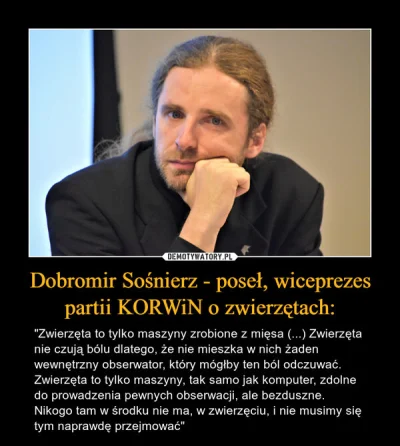 DEMOTYWATORY.PL

Dobromir Sośnierz - poseł, wiceprezes partii KORWiN o zwierzętach:

"Zwierzęta to tylko maszyny zrobione z mięsa (...) Zwierzęta nie czują bólu dlatego, że nie mieszka w nich żaden wewnętrzny obserwator, który mógłby ten ból odczuwać. Zwierzęta to tylko maszyny, tak samo jak komputer, zdolne do prowadzenia pewnych obserwacji, ale bezduszne. Nikogo tam w środku nie ma, w zwierzęciu, i nie musimy się tym naprawdę przejmować"